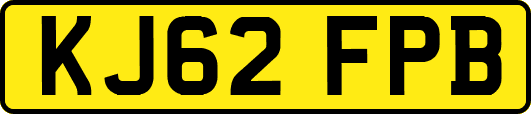 KJ62 FPB